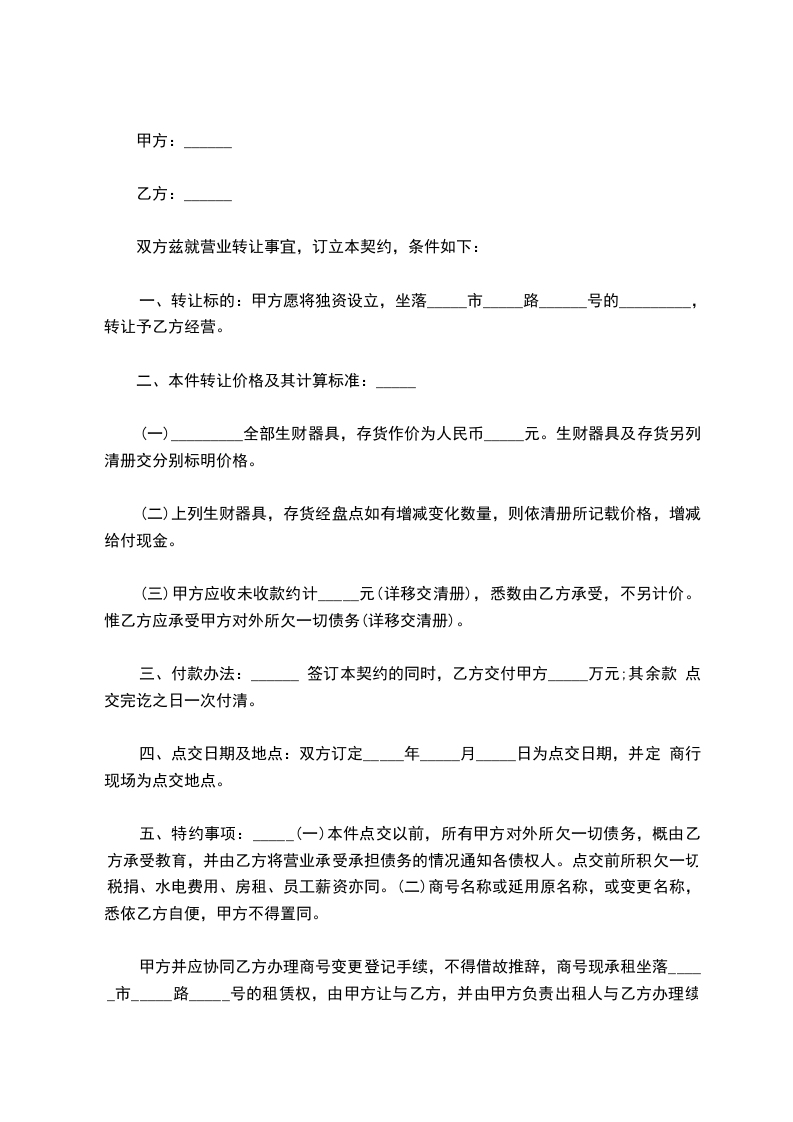 甲方：______

乙方：______

双方兹就营业转让事宜，订立本契约，条件如下：

一、转让标的：甲方愿将独资设立，坐落_____市_____路______号的_________，转让予乙方经营。

二、本件转让价格及其计算标准：_____

(一)_________全部生财器具，存货作价为人民币_____元。生财器具及存货另列清册交分别标明价格。

(二)上列生财器具，存货经盘点如有增减变化数量，则依清册所记载价格，增减给付现金。

(三)甲方应收未收款约计_____元(详移交清册)，悉数由乙方承受，不另计价。惟乙方应承受甲方对外所欠一切债务(详移交清册)。

三、付款办法：______ 签订本契约的同时，乙方交付甲方_____万元;其余款 点交完讫之日一次付清。

四、点交日期及地点：双方订定_____年_____月_____日为点交日期，并定 商行现场为点交地点。

五、特约事项：_____(一)本件点交以前，所有甲方对外所欠一切债务，概由乙方承受教育，并由乙方将营业承受承担债务的情况通知各债权人。点交前所积欠一切税捐、水电费用、房租、员工薪资亦同。(二)商号名称或延用原名称，或变更名称，悉依乙方自便，甲方不得置同。

甲方并应协同乙方办理商号变更登记手续，不得借故推辞，商号现承租坐落_____市_____路_____号的租赁权，由甲方让与乙方，并由甲方负责出租人与乙方办理续